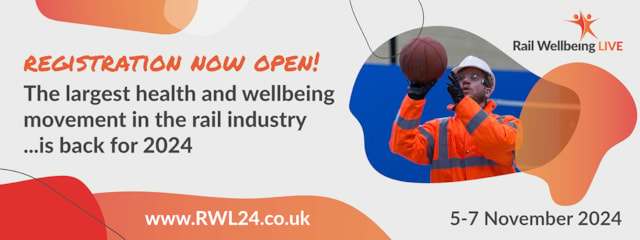 Rail Wellbeing LIVE

REGISTRATION NOW OPEN!

The largest health and wellbeing movement in the rail industry ...is back for 2024

www.RWL24.co.uk

5-7 November 2024